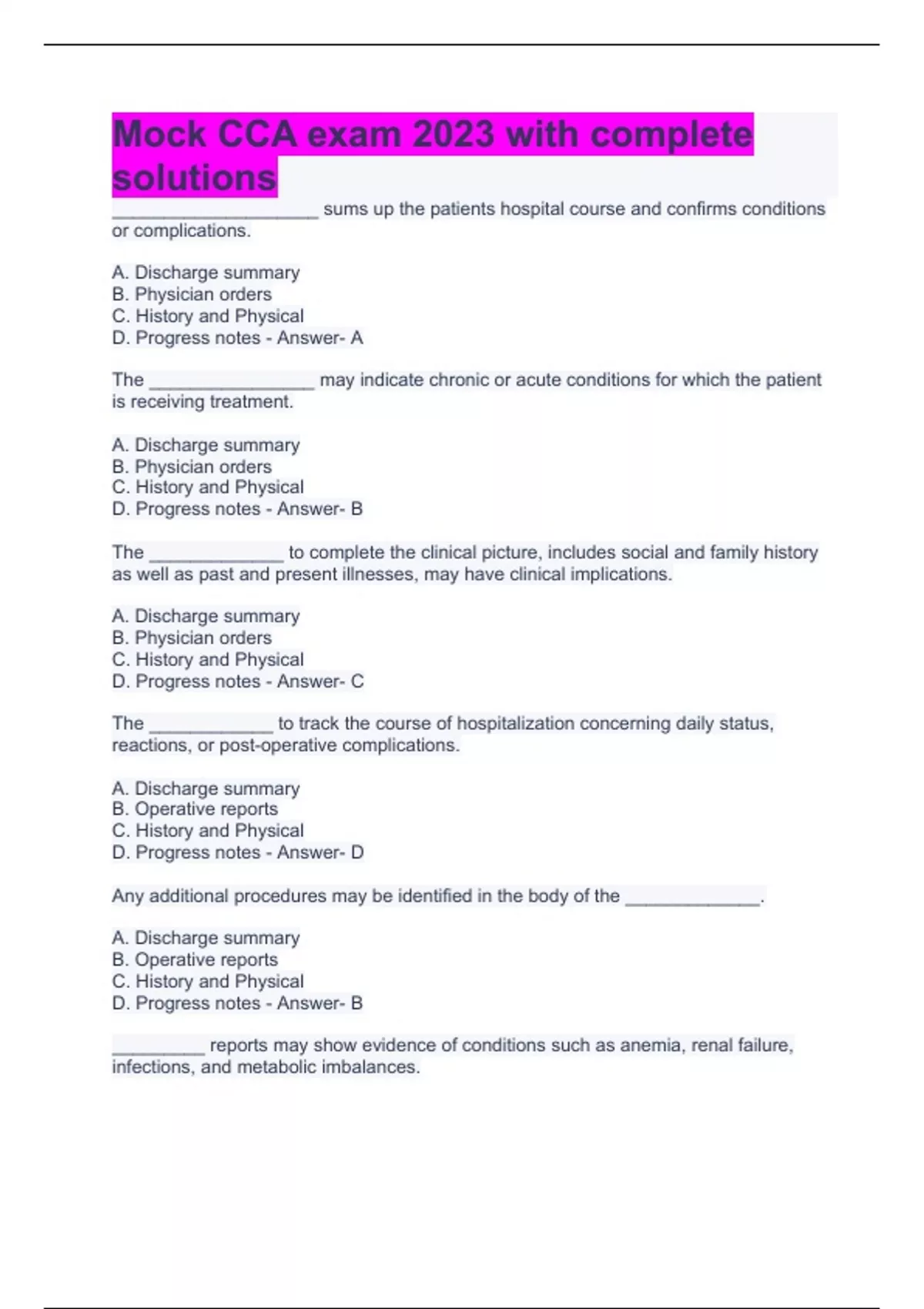 Mock CCA exam 2023 with complete solutions

____________________ sums up the patients hospital course and confirms conditions or complications.

A. Discharge summary
B. Physician orders
C. History and Physical
D. Progress notes - Answer- A

The ________________ may indicate chronic or acute conditions for which the patient is receiving treatment.

A. Discharge summary
B. Physician orders
C. History and Physical
D. Progress notes - Answer- B

The _____________ to complete the clinical picture, includes social and family history as well as past and present illnesses, may have clinical implications.

A. Discharge summary
B. Physician orders
C. History and Physical
D. Progress notes - Answer- C

The ____________ to track the course of hospitalization concerning daily status, reactions, or post-operative complications.

A. Discharge summary
B. Operative reports
C. History and Physical
D. Progress notes - Answer- D

Any additional procedures may be identified in the body of the _____________.

A. Discharge summary
B. Operative reports
C. History and Physical
D. Progress notes - Answer- B

_________ reports may show evidence of conditions such as anemia, renal failure, infections, and metabolic imbalances.